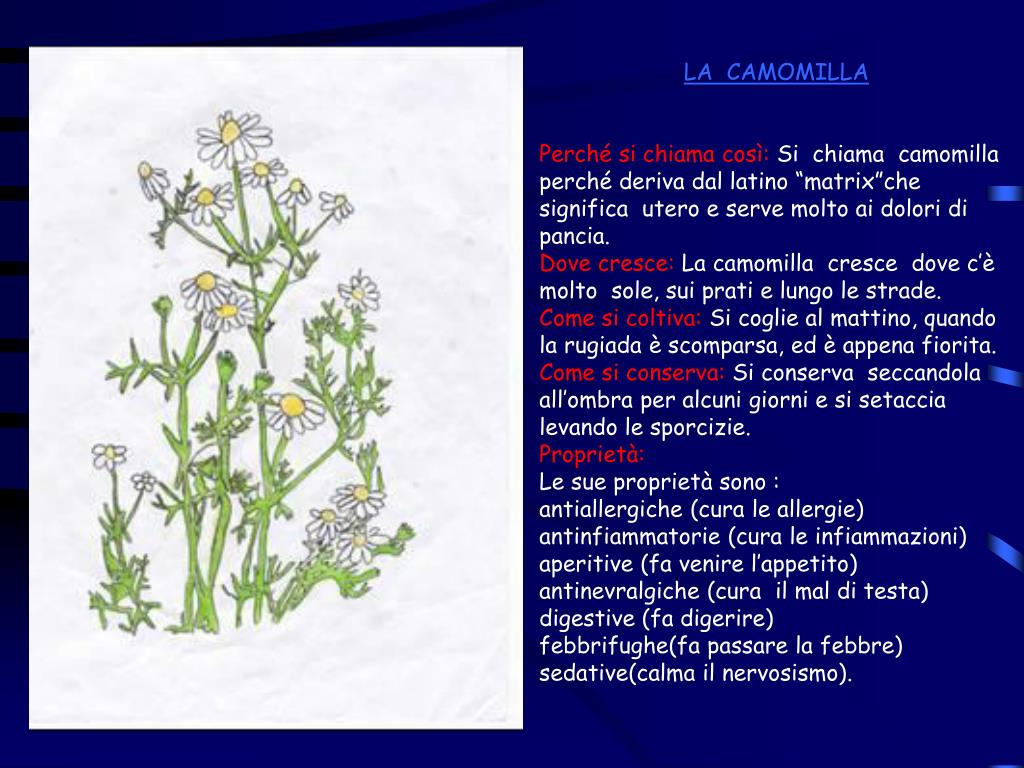 LA CAMOMILLA

Perché si chiama così: Si chiama camomilla perché deriva dal latino “matrix”che significa utero e serve molto ai dolori di pancia.
Dove cresce: La camomilla cresce dove c’è molto sole, sui prati e lungo le strade.
Come si coltiva: Si coglie al mattino, quando la rugiada è scomparsa, ed è appena fiorita.
Come si conserva: Si conserva seccandola all’ombra per alcuni giorni e si setaccia levando le sporcizie.
Proprietà:
Le sue proprietà sono :
antiallergiche (cura le allergie)
antinfiammatorie (cura le infiammazioni)
aperitive (fa venire l’appetito)
antinevralgiche (cura il mal di testa)
digestive (fa digerire)
febbrifughe(fa passare la febbre)
sedative(calma il nervosismo).